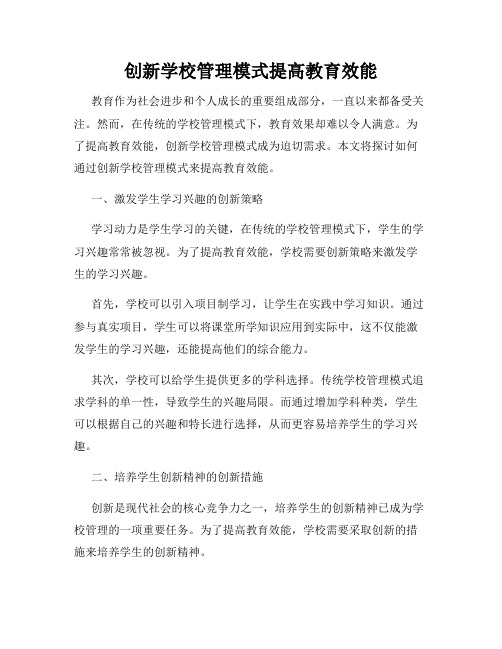 创新学校管理模式提高教育效能

教育作为社会进步和个人成长的重要组成部分，一直以来都备受关注。然而，在传统的学校管理模式下，教育效果却难以令人满意。为了提高教育效能，创新学校管理模式成为迫切需求。本文将探讨如何通过创新学校管理模式来提高教育效能。

一、激发学生学习兴趣的创新策略

学习动力是学生学习的关键，在传统的学校管理模式下，学生的学习兴趣常常被忽视。为了提高教育效能，学校需要创新策略来激发学生的学习兴趣。

首先，学校可以引入项目制学习，让学生在实践中学习知识。通过参与真实项目，学生可以将课堂所学知识应用到实际中，这不仅能激发学生的学习兴趣，还能提高他们的综合能力。

其次，学校可以给学生提供更多的学科选择。传统学校管理模式追求学科的单一性，导致学生的兴趣局限。而通过增加学科种类，学生可以根据自己的兴趣和特长进行选择，从而更容易培养学生的学习兴趣。

二、培养学生创新精神的创新措施

创新是现代社会的核心竞争力之一，培养学生的创新精神已成为学校管理的一项重要任务。为了提高教育效能，学校需要采取创新的措施来培养学生的创新精神。